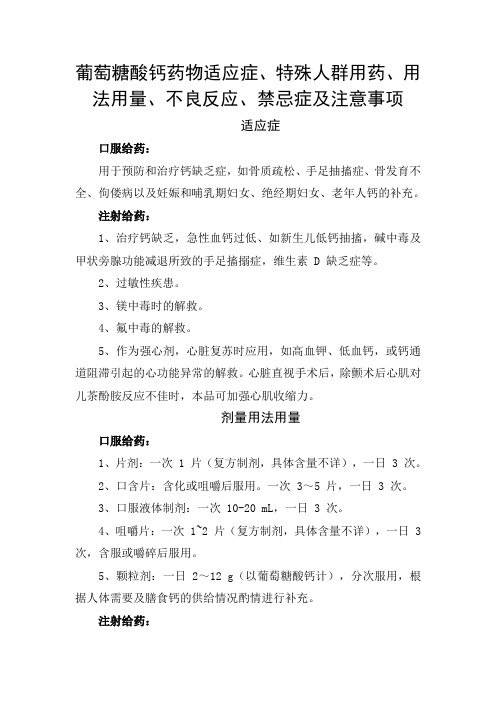 葡萄糖酸钙药物适应症、特殊人群用药、用法用量、不良反应、禁忌症及注意事项

适应症

口服给药：

用于预防和治疗钙缺乏症，如骨质疏松、手足抽搐症、骨发育不全、佝偻病以及妊娠和哺乳期妇女、绝经期妇女、老年人钙的补充。

注射给药：

1、治疗钙缺乏，急性血钙过低、如新生儿低钙抽搐，碱中毒及甲状旁腺功能减退所致的手足搐搦症，维生素 D 缺乏症等。

2、过敏性疾患。

3、镁中毒时的解救。

4、氟中毒的解救。

5、作为强心剂，心脏复苏时应用，如高血钾、低血钙，或钙通道阻滞引起的心功能异常的解救。心脏直视手术后，除颤术后心肌对儿茶酚胺反应不佳时，本品可加强心肌收缩力。

剂量用法用量

口服给药：

1、片剂：一次 1 片（复方制剂，具体含量不详），一日 3 次。

2、口含片：含化或咀嚼后服用。一次 3～5 片，一日 3 次。

3、口服液体制剂：一次 10-20 mL，一日 3 次。

4、咀嚼片：一次 1~2 片（复方制剂，具体含量不详），一日 3 次，含服或嚼碎后服用。

5、颗粒剂：一日 2～12 g（以葡萄糖酸钙计），分次服用，根据人体需要及膳食钙的供给情况酌情进行补充。

注射给药：